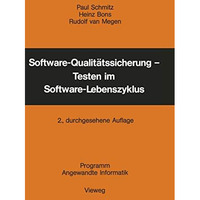 Paul Schmitz
Heinz Bons
Rudolf van Megen

Software-Qualitätssicherung – Testen im Software-Lebenszyklus

2., durchgesehene Auflage

Programm
Angewandte Informatik

Vieweg